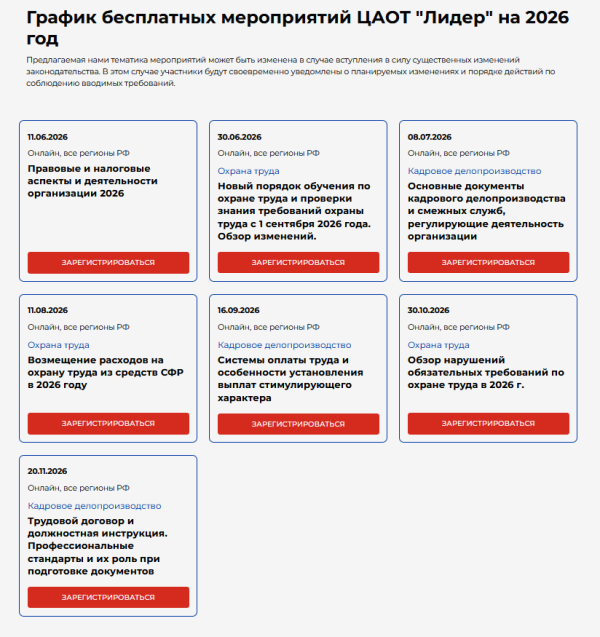 График бесплатных мероприятий ЦАОТ "Лидер" на 2026 год

Предлагаемая нами тематика мероприятий может быть изменена в случае вступления в силу существенных изменений законодательства. В этом случае участники будут своевременно уведомлены о планируемых изменениях и порядке действий по соблюдению вводимых требований.

11.06.2026
Онлайн, все регионы РФ
Правовые и налоговые аспекты и деятельности организации 2026
ЗАРЕГИСТРИРОВАТЬСЯ

30.06.2026
Онлайн, все регионы РФ
Охрана труда
Новый порядок обучения по охране труда и проверки знания требований охраны труда с 1 сентября 2026 года. Обзор изменений.
ЗАРЕГИСТРИРОВАТЬСЯ

08.07.2026
Онлайн, все регионы РФ
Кадровое делопроизводство
Основные документы кадрового делопроизводства и смежных служб, регулирующие деятельность организации
ЗАРЕГИСТРИРОВАТЬСЯ

11.08.2026
Онлайн, все регионы РФ
Охрана труда
Возмещение расходов на охрану труда из средств СФР в 2026 году
ЗАРЕГИСТРИРОВАТЬСЯ

16.09.2026
Онлайн, все регионы РФ
Кадровое делопроизводство
Системы оплаты труда и особенности установления выплат стимулирующего характера
ЗАРЕГИСТРИРОВАТЬСЯ

30.10.2026
Онлайн, все регионы РФ
Охрана труда
Обзор нарушений обязательных требований по охране труда в 2026 г.
ЗАРЕГИСТРИРОВАТЬСЯ

20.11.2026
Онлайн, все регионы РФ
Кадровое делопроизводство
Трудовой договор и должностная инструкция. Профессиональные стандарты и их роль при подготовке документов
ЗАРЕГИСТРИРОВАТЬСЯ